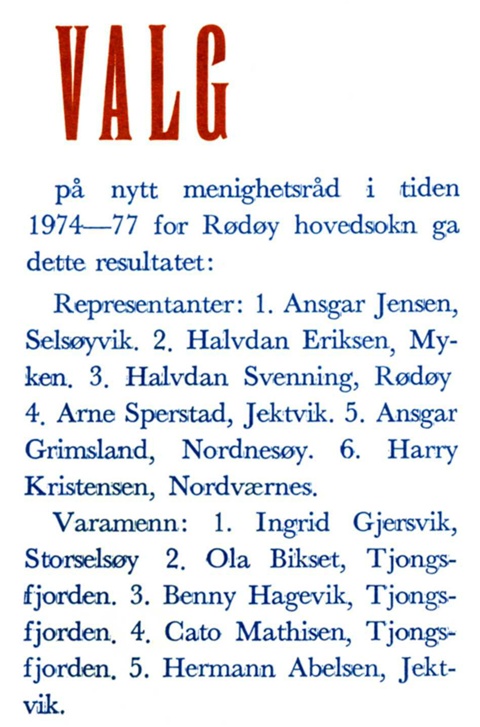 VALG

på nytt menighetsråd i tiden 1974—77 for Rødøy hovedsokn ga dette resultatet:

Representanter: 1. Ansgar Jensen, Selsøyvik. 2. Halvdan Eriksen, Myken. 3. Halvdan Svenning, Rødøy 4. Arne Sperstad, Jektvik. 5. Ansgar Grimsland, Nordnesøy. 6. Harry Kristensen, Nordværnes.

Varamenn: 1. Ingrid Gjersvik, Storselsøy 2. Ola Bikset, Tjongsfjorden. 3. Benny Hagevik, Tjongsfjorden. 4. Cato Mathisen, Tjongsfjorden. 5. Hermann Abelsen, Jektvik.